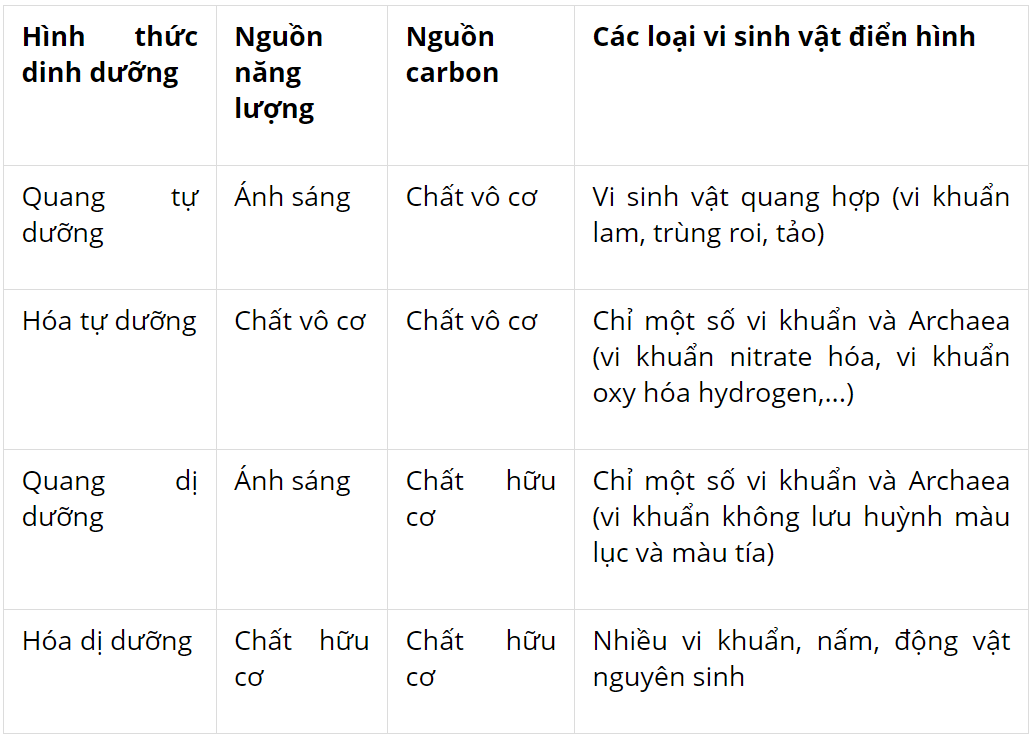 | Hình thức dinh dưỡng | Nguồn năng lượng | Nguồn carbon | Các loại vi sinh vật điển hình |
|---|---|---|---|
| Quang tự dưỡng | Ánh sáng | Chất vô cơ | Vi sinh vật quang hợp (vi khuẩn lam, trùng roi, tảo) |
| Hóa tự dưỡng | Chất vô cơ | Chất vô cơ | Chỉ một số vi khuẩn và Archaea (vi khuẩn nitrate hóa, vi khuẩn oxy hóa hydrogen,...) |
| Quang dị dưỡng | Ánh sáng | Chất hữu cơ | Chỉ một số vi khuẩn và Archaea (vi khuẩn không lưu huỳnh màu lục và màu tía) |
| Hóa dị dưỡng | Chất hữu cơ | Chất hữu cơ | Nhiều vi khuẩn, nấm, động vật nguyên sinh |